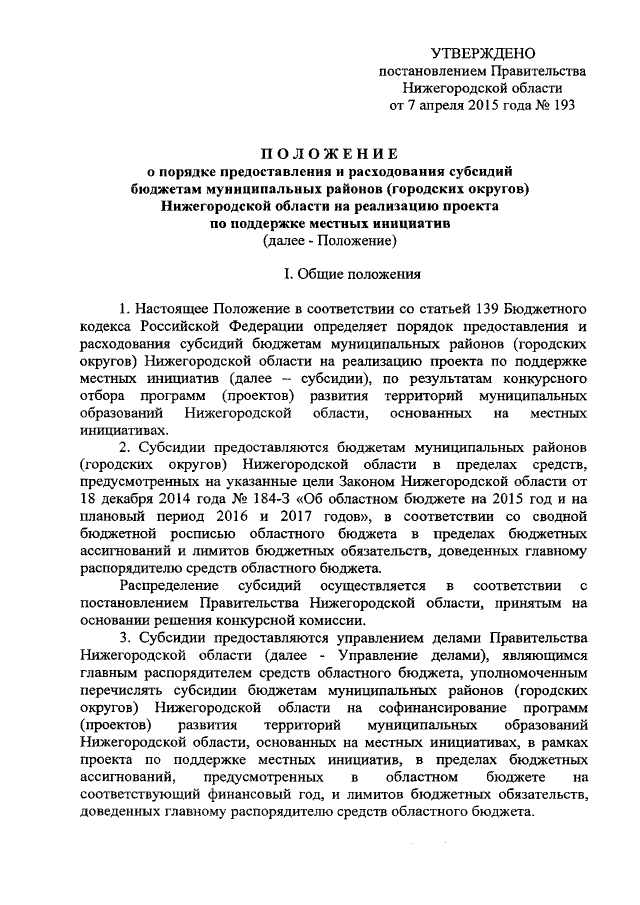 УТВЕРЖДЕНО
постановлением Правительства
Нижегородской области
от 7 апреля 2015 года № 193

ПОЛОЖЕНИЕ
о порядке предоставления и расходования субсидий бюджетам муниципальных районов (городских округов) Нижегородской области на реализацию проекта по поддержке местных инициатив
(далее - Положение)

I. Общие положения

1. Настоящее Положение в соответствии со статьей 139 Бюджетного кодекса Российской Федерации определяет порядок предоставления и расходования субсидий бюджетам муниципальных районов (городских округов) Нижегородской области на реализацию проекта по поддержке местных инициатив (далее – субсидии), по результатам конкурсного отбора программ (проектов) развития территорий муниципальных образований Нижегородской области, основанных на местных инициативах.

2. Субсидии предоставляются бюджетам муниципальных районов (городских округов) Нижегородской области в пределах средств, предусмотренных на указанные цели Законом Нижегородской области от 18 декабря 2014 года № 184-З «Об областном бюджете на 2015 год и на плановый период 2016 и 2017 годов», в соответствии со сводной бюджетной росписью областного бюджета в пределах бюджетных ассигнований и лимитов бюджетных обязательств, доведенных главному распорядителю средств областного бюджета.

Распределение субсидий осуществляется в соответствии с постановлением Правительства Нижегородской области, принятым на основании решения конкурсной комиссии.

3. Субсидии предоставляются управлением делами Правительства Нижегородской области (далее - Управление делами), являющимся главным распорядителем средств областного бюджета, уполномоченным перечислять субсидии бюджетам муниципальных районов (городских округов) Нижегородской области на софинансирование программ (проектов) развития территорий муниципальных образований Нижегородской области, основанных на местных инициативах, в рамках проекта по поддержке местных инициатив, в пределах бюджетных ассигнований, предусмотренных в областном бюджете на соответствующий финансовый год, и лимитов бюджетных обязательств, доведенных главному распорядителю средств областного бюджета.